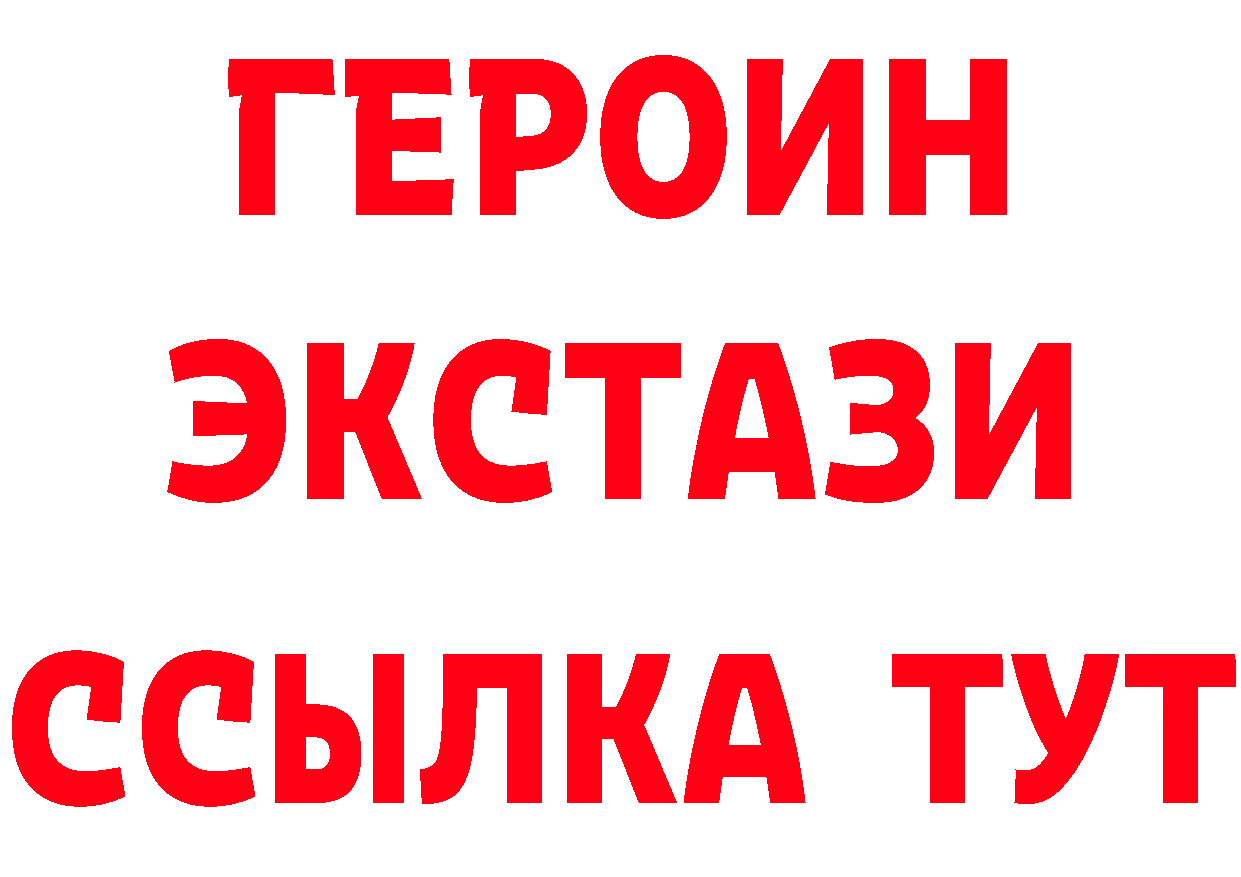 ГЕРОИН
ЭКСТАЗИ
ССЫЛКА ТУТ